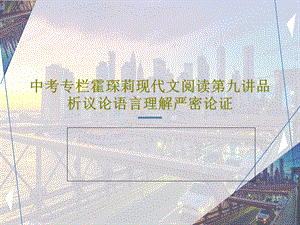 中考专栏霍琛莉现代文阅读第九讲品析议论语言理解严密论证